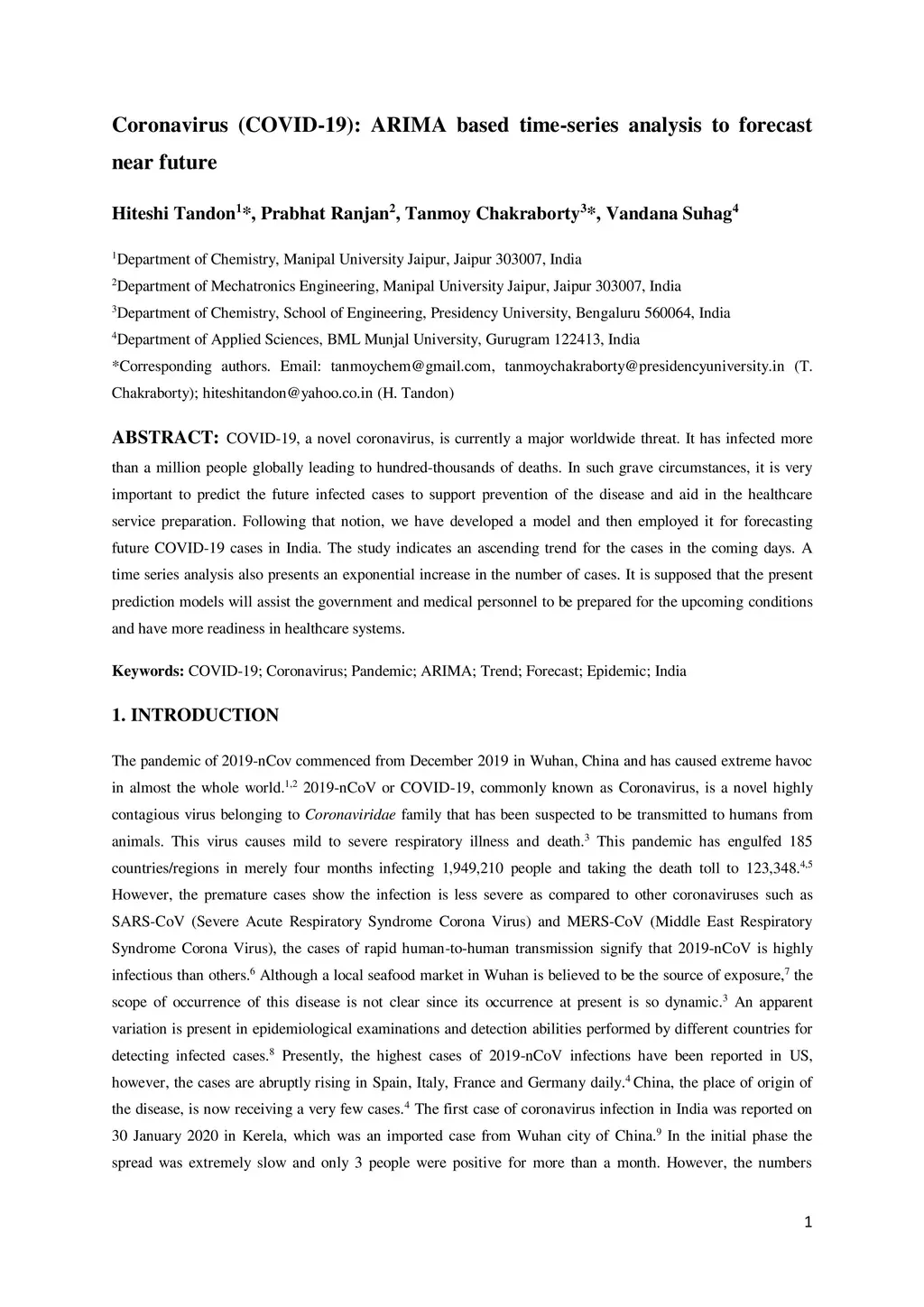 Coronavirus (COVID-19): ARIMA based time-series analysis to forecast near future

Hiteshi Tandon$^{1}$*, Prabhat Ranjan$^{2}$, Tanmoy Chakraborty$^{3}$*, Vandana Suhag$^{4}$

$^{1}$Department of Chemistry, Manipal University Jaipur, Jaipur 303007, India
$^{2}$Department of Mechatronics Engineering, Manipal University Jaipur, Jaipur 303007, India
$^{3}$Department of Chemistry, School of Engineering, Presidency University, Bengaluru 560064, India
$^{4}$Department of Applied Sciences, BML Munjal University, Gurugram 122413, India
*Corresponding authors. Email: tanmoychem@gmail.com, tanmoychakraborty@presidencyuniversity.in (T. Chakraborty); hiteshitandon@yahoo.co.in (H. Tandon)

ABSTRACT: COVID-19, a novel coronavirus, is currently a major worldwide threat. It has infected more than a million people globally leading to hundred-thousands of deaths. In such grave circumstances, it is very important to predict the future infected cases to support prevention of the disease and aid in the healthcare service preparation. Following that notion, we have developed a model and then employed it for forecasting future COVID-19 cases in India. The study indicates an ascending trend for the cases in the coming days. A time series analysis also presents an exponential increase in the number of cases. It is supposed that the present prediction models will assist the government and medical personnel to be prepared for the upcoming conditions and have more readiness in healthcare systems.

Keywords: COVID-19; Coronavirus; Pandemic; ARIMA; Trend; Forecast; Epidemic; India

1. INTRODUCTION

The pandemic of 2019-nCov commenced from December 2019 in Wuhan, China and has caused extreme havoc in almost the whole world.$^{1,2}$ 2019-nCoV or COVID-19, commonly known as Coronavirus, is a novel highly contagious virus belonging to Coronaviridae family that has been suspected to be transmitted to humans from animals. This virus causes mild to severe respiratory illness and death.$^{3}$ This pandemic has engulfed 185 countries/regions in merely four months infecting 1,949,210 people and taking the death toll to 123,348.$^{4,5}$ However, the premature cases show the infection is less severe as compared to other coronaviruses such as SARS-CoV (Severe Acute Respiratory Syndrome Corona Virus) and MERS-CoV (Middle East Respiratory Syndrome Corona Virus), the cases of rapid human-to-human transmission signify that 2019-nCoV is highly infectious than others.$^{6}$ Although a local seafood market in Wuhan is believed to be the source of exposure,$^{7}$ the scope of occurrence of this disease is not clear since its occurrence at present is so dynamic.$^{3}$ An apparent variation is present in epidemiological examinations and detection abilities performed by different countries for detecting infected cases.$^{8}$ Presently, the highest cases of 2019-nCoV infections have been reported in US, however, the cases are abruptly rising in Spain, Italy, France and Germany daily.$^{4}$ China, the place of origin of the disease, is now receiving a very few cases.$^{4}$ The first case of coronavirus infection in India was reported on 30 January 2020 in Kerela, which was an imported case from Wuhan city of China.$^{9}$ In the initial phase the spread was extremely slow and only 3 people were positive for more than a month. However, the numbers

1